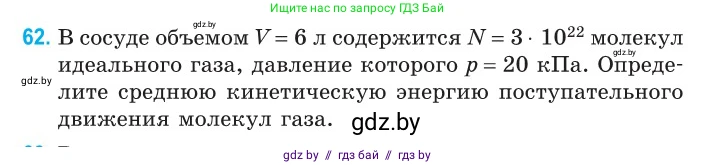 Ищите нас по запросу ГДЗ Бай

gdz.by

62. В сосуде объемом $V = 6$ л содержится $N = 3 \cdot 10^{22}$ молекул идеального газа, давление которого $p = 20$ кПа. Определите среднюю кинетическую энергию поступательного движения молекул газа.

gdz.by

gdz.by

gdz.by

gdz by // гдз бай // гдз by